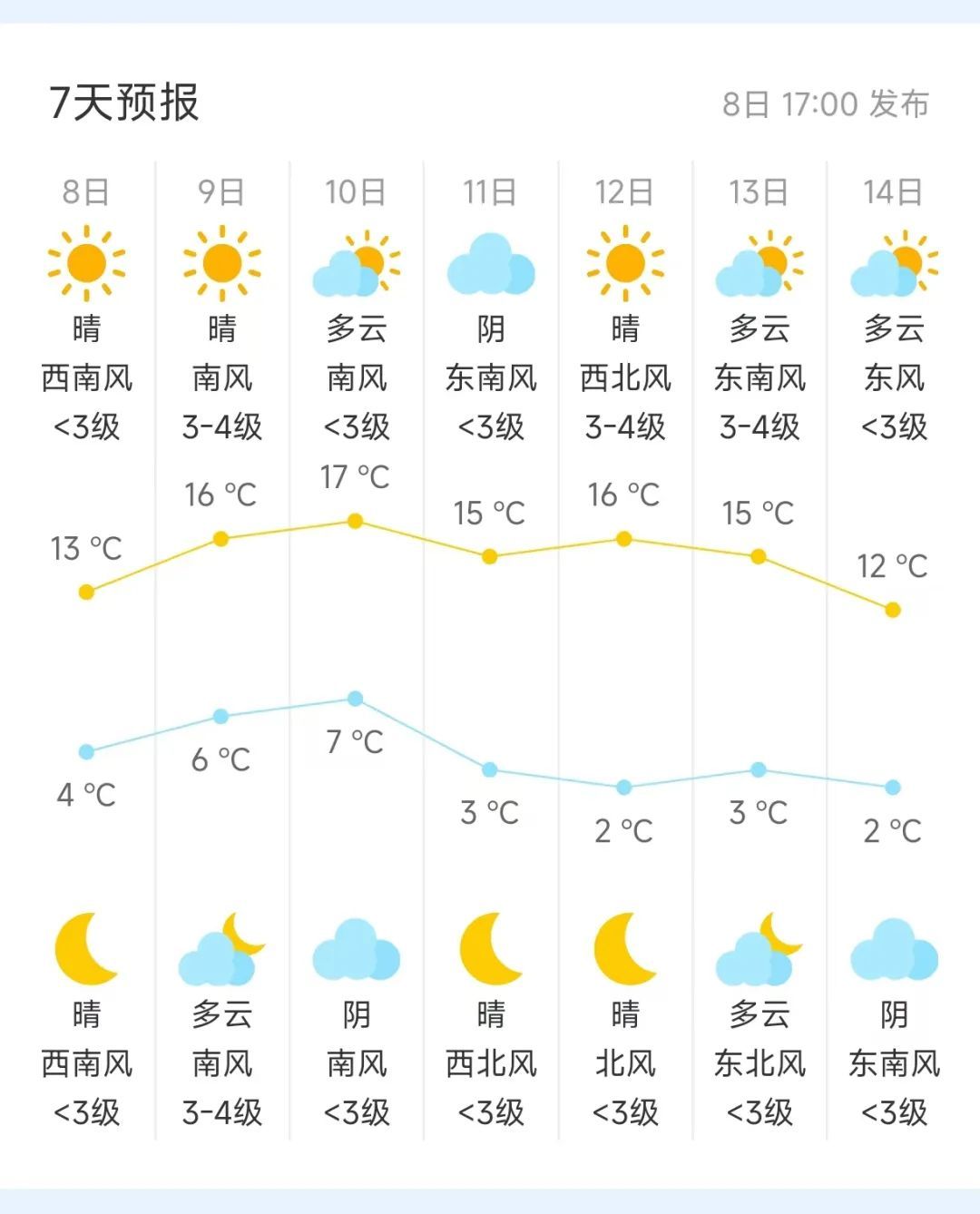 7天预报

8日 17:00 发布

| 8日 | 9日 | 10日 | 11日 | 12日 | 13日 | 14日 |
|---|---|---|---|---|---|---|
| 晴 | 晴 | 多云 | 阴 | 晴 | 多云 | 多云 |
| 西南风 | 南风 | 南风 | 东南风 | 西北风 | 东南风 | 东风 |
| <3级 | 3-4级 | <3级 | <3级 | 3-4级 | 3-4级 | <3级 |
| 13 °C | 16 °C | 17 °C | 15 °C | 16 °C | 15 °C | 12 °C |
| 4 °C | 6 °C | 7 °C | 3 °C | 2 °C | 3 °C | 2 °C |
| 晴 | 多云 | 阴 | 晴 | 晴 | 多云 | 阴 |
| 西南风 | 南风 | 南风 | 西北风 | 北风 | 东北风 | 东南风 |
| <3级 | 3-4级 | <3级 | <3级 | <3级 | <3级 | <3级 |